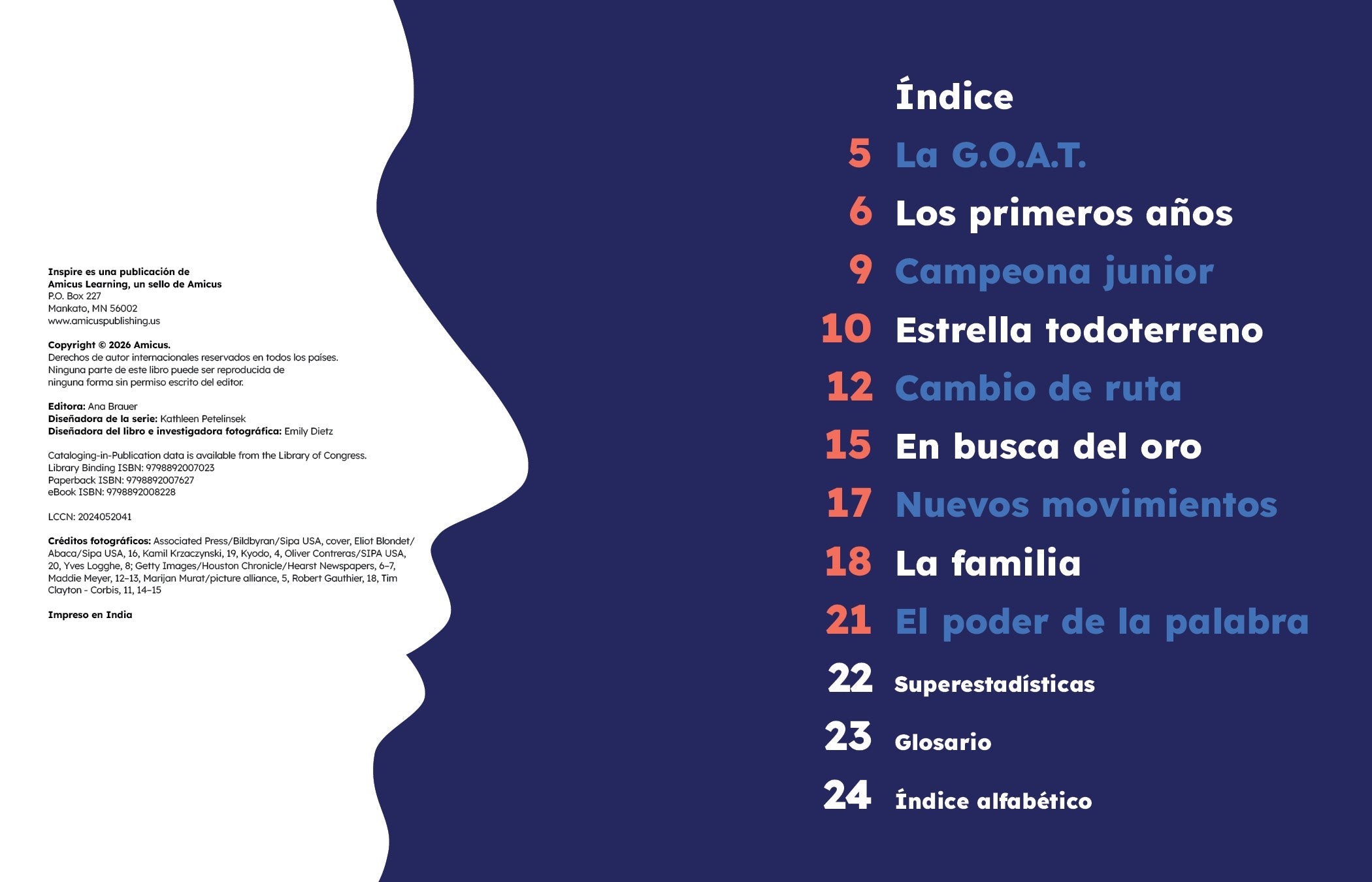 Inspire es una publicación de
Amicus Learning, un sello de Amicus
P.O. Box 227
Mankato, MN 56002
www.amicuspublishing.us

Copyright © 2026 Amicus.
Derechos de autor internacionales reservados en todos los países. Ninguna parte de este libro puede ser reproducida de ninguna forma sin permiso escrito del editor.

Editora: Ana Brauer
Diseñadora de la serie: Kathleen Petelinsek
Diseñadora del libro e investigadora fotográfica: Emily Dietz

Cataloging-in-Publication data is available from the Library of Congress.
Library Binding ISBN: 9798892007023
Paperback ISBN: 9798892007627
eBook ISBN: 9798892008228

LCCN: 2024052041

Créditos fotográficos: Associated Press/Bildbyran/Sipa USA, cover, Eliot Blondet/Abaca/Sipa USA, 16, Kamil Krzaczynski, 19, Kyodo, 4, Oliver Contreras/SIPA USA, 20, Yves Logghe, 8; Getty Images/Houston Chronicle/Hearst Newspapers, 6–7, Maddie Meyer, 12–13, Marijan Murat/picture alliance, 5, Robert Gauthier, 18, Tim Clayton - Corbis, 11, 14–15

Impreso en India

Índice

5 La G.O.A.T.
6 Los primeros años
9 Campeona junior
10 Estrella todoterreno
12 Cambio de ruta
15 En busca del oro
17 Nuevos movimientos
18 La familia
21 El poder de la palabra
22 Superestadísticas
23 Glosario
24 Índice alfabético